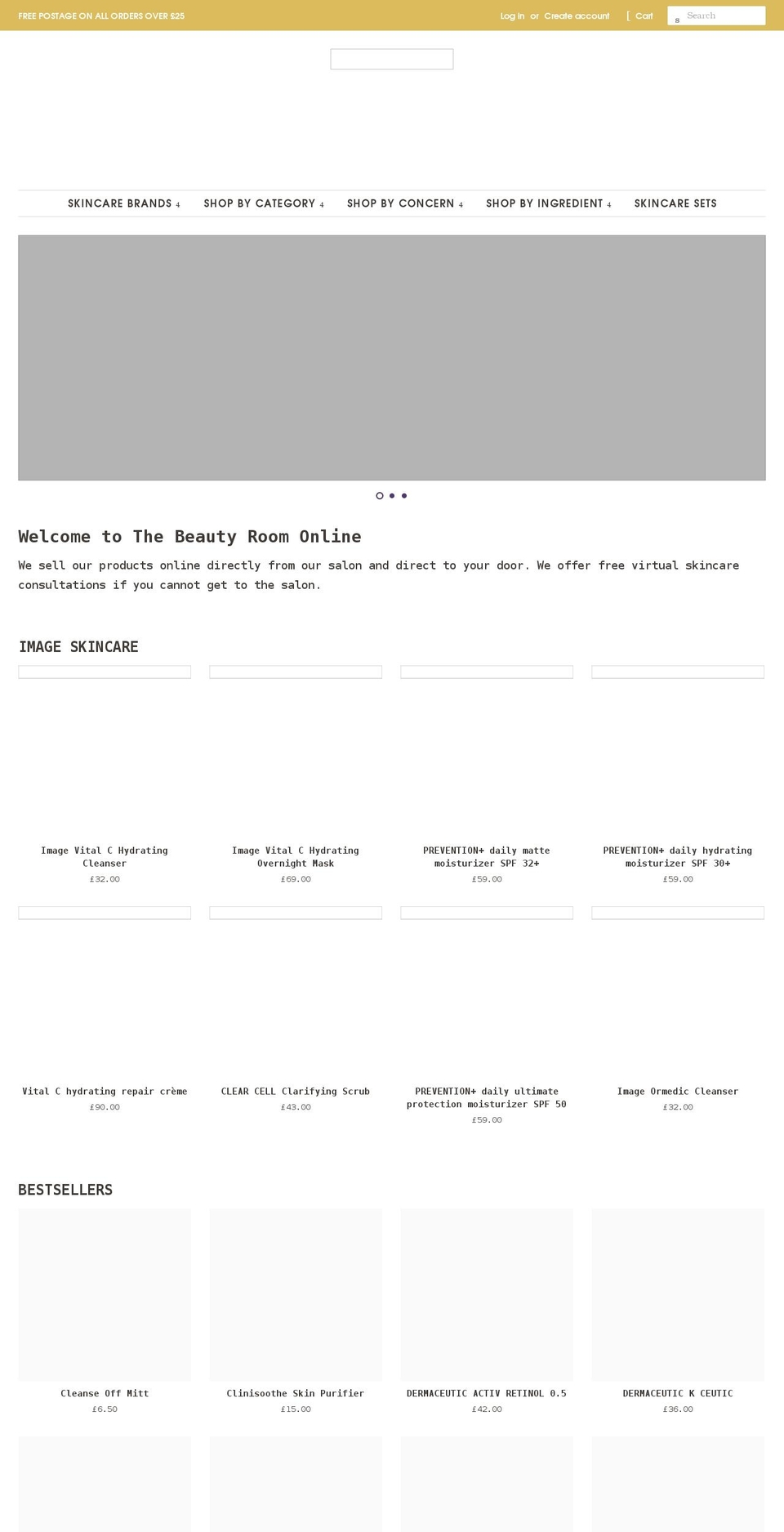 FREE POSTAGE ON ALL ORDERS OVER £25

Log in or Create account [ Cart s Search

SKINCARE BRANDS 4 SHOP BY CATEGORY 4 SHOP BY CONCERN 4 SHOP BY INGREDIENT 4 SKINCARE SETS

Welcome to The Beauty Room Online

We sell our products online directly from our salon and direct to your door. We offer free virtual skincare consultations if you cannot get to the salon.

IMAGE SKINCARE

Image Vital C Hydrating Cleanser
£32.00

Image Vital C Hydrating Overnight Mask
£69.00

PREVENTION+ daily matte moisturizer SPF 32+
£59.00

PREVENTION+ daily hydrating moisturizer SPF 30+
£59.00

Vital C hydrating repair crème
£90.00

CLEAR CELL Clarifying Scrub
£43.00

PREVENTION+ daily ultimate protection moisturizer SPF 50
£59.00

Image Ormedic Cleanser
£32.00

BESTSELLERS

Cleanse Off Mitt
£6.50

Clinisoothe Skin Purifier
£15.00

DERMACEUTIC ACTIV RETINOL 0.5
£42.00

DERMACEUTIC K CEUTIC
£36.00